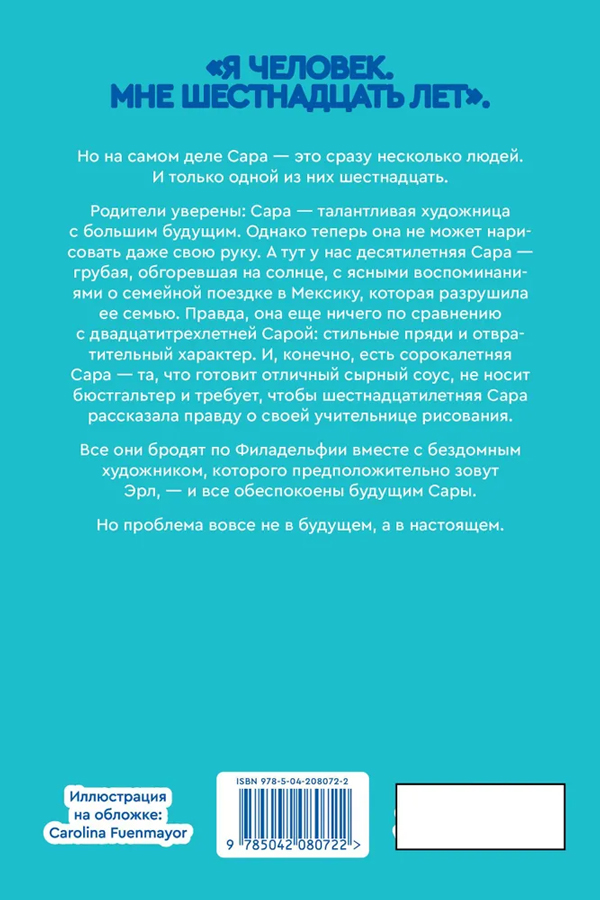 «Я ЧЕЛОВЕК. МНЕ ШЕСТНАДЦАТЬ ЛЕТ».

Но на самом деле Сара — это сразу несколько людей. И только одной из них шестнадцать.

Родители уверены: Сара — талантливая художница с большим будущим. Однако теперь она не может нарисовать даже свою руку. А тут у нас десятилетняя Сара — грубая, обгоревшая на солнце, с ясными воспоминаниями о семейной поездке в Мексику, которая разрушила ее семью. Правда, она еще ничего по сравнению с двадцатитрехлетней Сарой: стильные пряди и отвратительный характер. И, конечно, есть сорокалетняя Сара — та, что готовит отличный сырный соус, не носит бюстгальтер и требует, чтобы шестнадцатилетняя Сара рассказала правду о своей учительнице рисования.

Все они бродят по Филадельфии вместе с бездомным художником, которого предположительно зовут Эрл, — и все обеспокоены будущим Сары.

Но проблема вовсе не в будущем, а в настоящем.

Иллюстрация на обложке: Carolina Fuenmayor

ISBN 978-5-04-208072-2

9 785042 080722 >